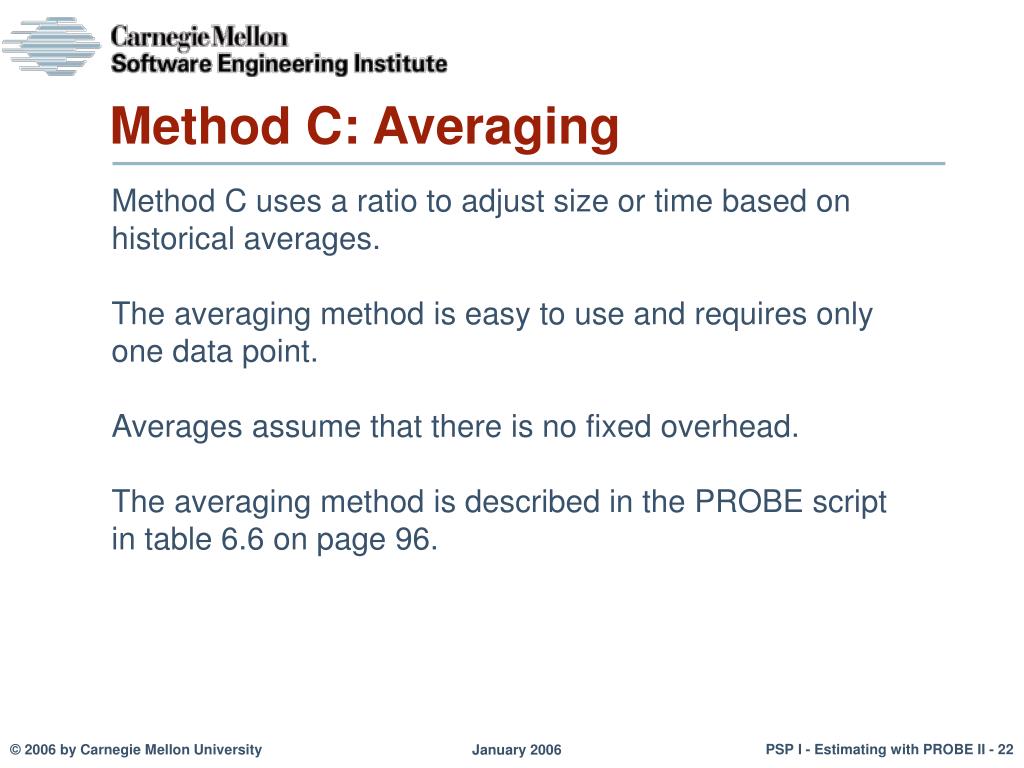 Carnegie Mellon
Software Engineering Institute

Method C: Averaging

Method C uses a ratio to adjust size or time based on historical averages.

The averaging method is easy to use and requires only one data point.

Averages assume that there is no fixed overhead.

The averaging method is described in the PROBE script in table 6.6 on page 96.

© 2006 by Carnegie Mellon University

January 2006

PSP I - Estimating with PROBE II - 22